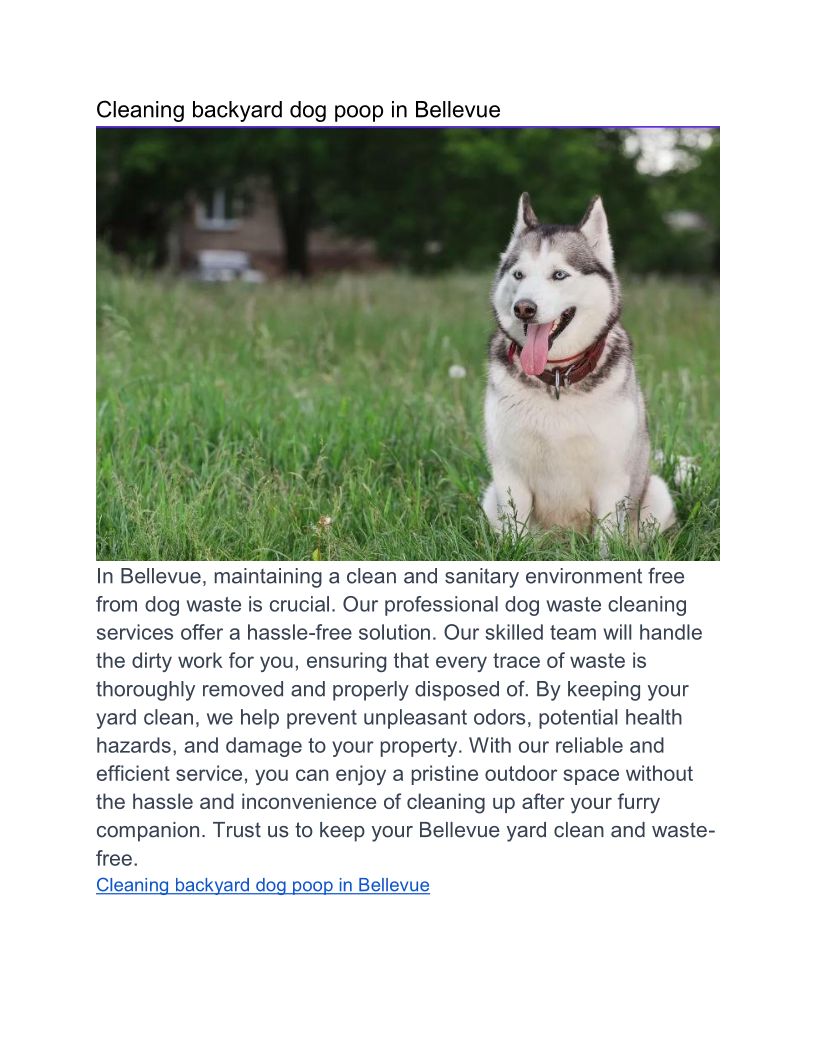 Cleaning backyard dog poop in Bellevue

In Bellevue, maintaining a clean and sanitary environment free from dog waste is crucial. Our professional dog waste cleaning services offer a hassle-free solution. Our skilled team will handle the dirty work for you, ensuring that every trace of waste is thoroughly removed and properly disposed of. By keeping your yard clean, we help prevent unpleasant odors, potential health hazards, and damage to your property. With our reliable and efficient service, you can enjoy a pristine outdoor space without the hassle and inconvenience of cleaning up after your furry companion. Trust us to keep your Bellevue yard clean and waste-free.

Cleaning backyard dog poop in Bellevue